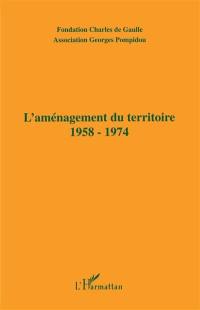 Fondation Charles de Gaulle
Association Georges Pompidou

L'aménagement du territoire
1958 - 1974

L'Harmattan